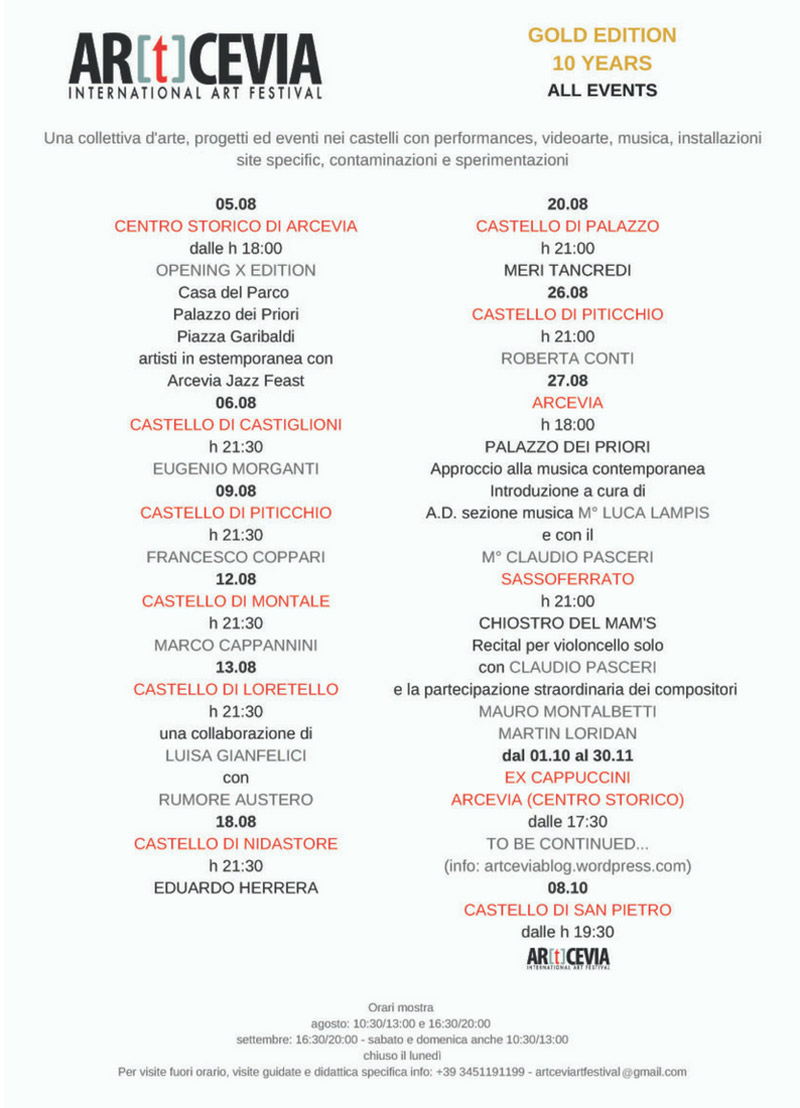 AR[t]CEVIA
INTERNATIONAL ART FESTIVAL

GOLD EDITION
10 YEARS
ALL EVENTS

Una collettiva d'arte, progetti ed eventi nei castelli con performances, videoarte, musica, installazioni site specific, contaminazioni e sperimentazioni

05.08
CENTRO STORICO DI ARCEVIA
dalle h 18:00
OPENING X EDITION
Casa del Parco
Palazzo dei Priori
Piazza Garibaldi
artisti in estemporanea con
Arcevia Jazz Feast
06.08
CASTELLO DI CASTIGLIONI
h 21:30
EUGENIO MORGANTI
09.08
CASTELLO DI PITICCHIO
h 21:30
FRANCESCO COPPARI
12.08
CASTELLO DI MONTALE
h 21:30
MARCO CAPPANNINI
13.08
CASTELLO DI LORETELLO
h 21:30
una collaborazione di
LUISA GIANFELICI
con
RUMORE AUSTERO
18.08
CASTELLO DI NIDASTORE
h 21:30
EDUARDO HERRERA

20.08
CASTELLO DI PALAZZO
h 21:00
MERI TANCREDI
26.08
CASTELLO DI PITICCHIO
h 21:00
ROBERTA CONTI
27.08
ARCEVIA
h 18:00
PALAZZO DEI PRIORI
Approccio alla musica contemporanea
Introduzione a cura di
A.D. sezione musica M° LUCA LAMPIS
e con il
M° CLAUDIO PASCERI
SASSOFERRATO
h 21:00
CHIOSTRO DEL MAM'S
Recital per violoncello solo
con CLAUDIO PASCERI
e la partecipazione straordinaria dei compositori
MAURO MONTALBETTI
MARTIN LORIDAN
dal 01.10 al 30.11
EX CAPPUCCINI
ARCEVIA (CENTRO STORICO)
dalle 17:30
TO BE CONTINUED...
(info: artceviablog.wordpress.com)
08.10
CASTELLO DI SAN PIETRO
dalle h 19:30
AR[t]CEVIA
INTERNATIONAL ART FESTIVAL

Orari mostra
agosto: 10:30/13:00 e 16:30/20:00
settembre: 16:30/20:00 - sabato e domenica anche 10:30/13:00
chiuso il lunedì
Per visite fuori orario, visite guidate e didattica specifica info: +39 3451191199 - artceviartfestival@gmail.com